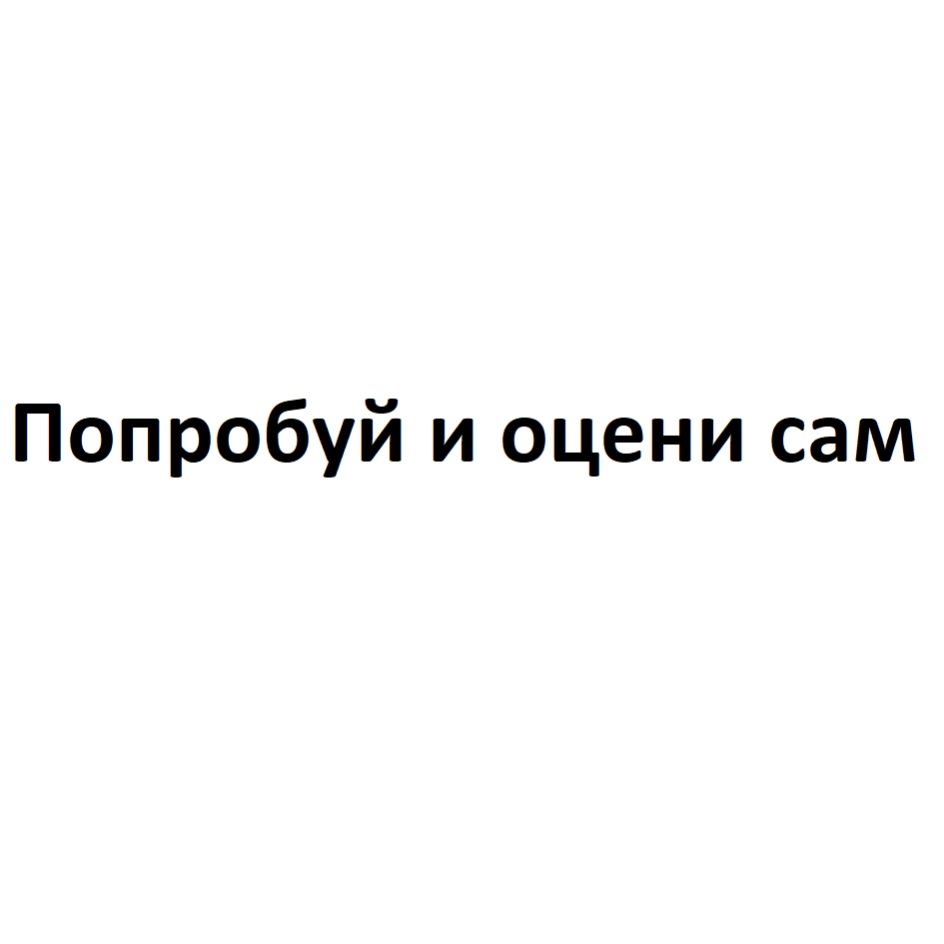 Попробуй и оцени сам